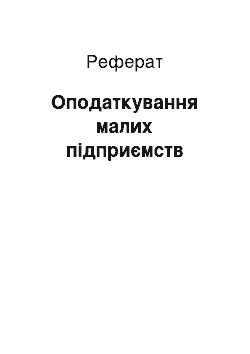 Реферат

Оподаткування малих підприємств